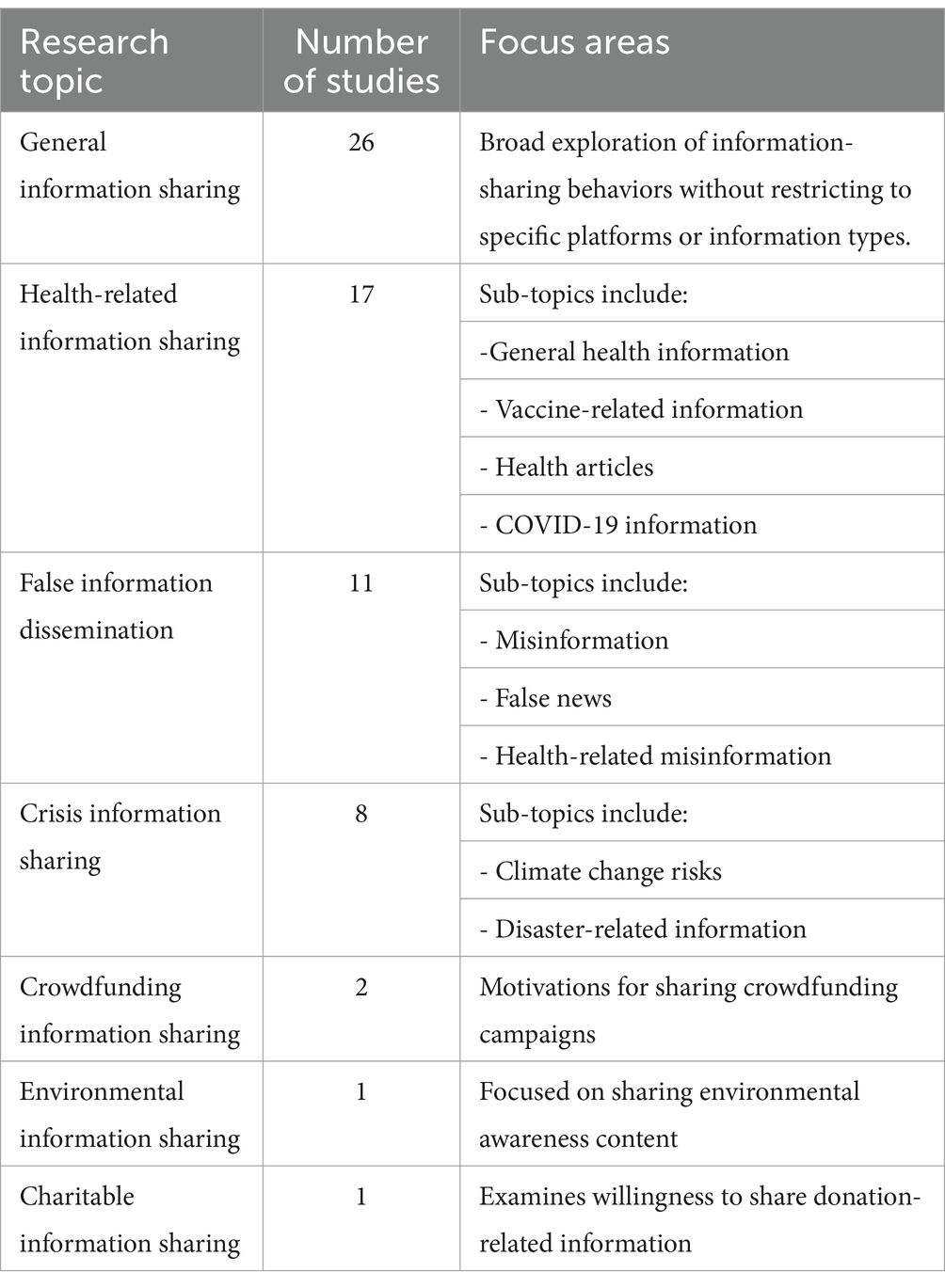 | Research topic | Number of studies | Focus areas |
|---|---|---|
| General information sharing | 26 | Broad exploration of information-sharing behaviors without restricting to specific platforms or information types. |
| Health-related information sharing | 17 | Sub-topics include: |
| | | -General health information |
| | | - Vaccine-related information |
| | | - Health articles |
| | | - COVID-19 information |
| False information dissemination | 11 | Sub-topics include: |
| | | - Misinformation |
| | | - False news |
| | | - Health-related misinformation |
| Crisis information sharing | 8 | Sub-topics include: |
| | | - Climate change risks |
| | | - Disaster-related information |
| Crowdfunding information sharing | 2 | Motivations for sharing crowdfunding campaigns |
| Environmental information sharing | 1 | Focused on sharing environmental awareness content |
| Charitable information sharing | 1 | Examines willingness to share donation-related information |